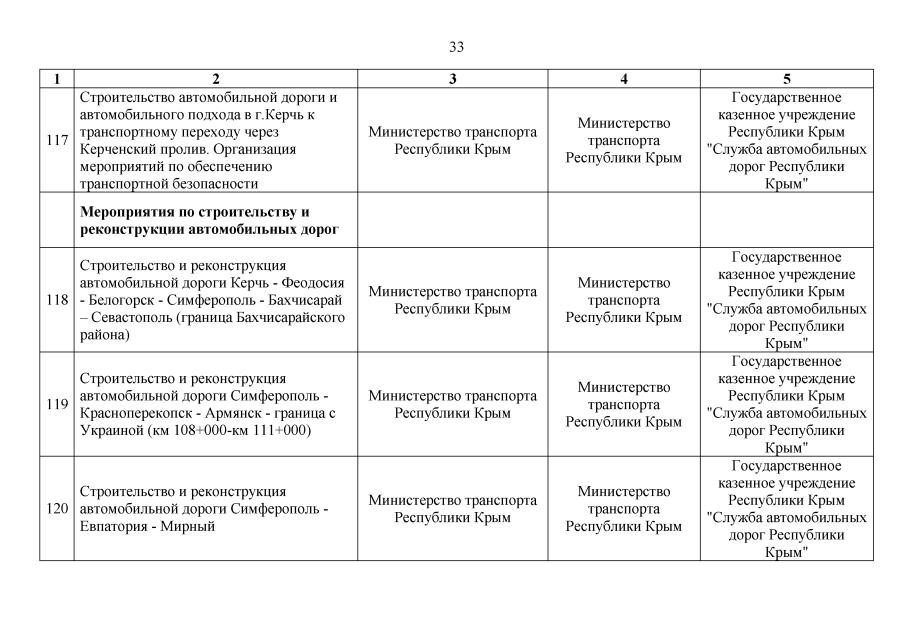 33

| 1 | 2 | 3 | 4 | 5 |
|---|---|---|---|---|
| 117 | Строительство автомобильной дороги и автомобильного подхода в г.Керчь к транспортному переходу через Керченский пролив. Организация мероприятий по обеспечению транспортной безопасности | Министерство транспорта Республики Крым | Министерство транспорта Республики Крым | Государственное казенное учреждение Республики Крым "Служба автомобильных дорог Республики Крым" |
| | **Мероприятия по строительству и реконструкции автомобильных дорог** | | | |
| 118 | Строительство и реконструкция автомобильной дороги Керчь - Феодосия - Белогорск - Симферополь - Бахчисарай – Севастополь (граница Бахчисарайского района) | Министерство транспорта Республики Крым | Министерство транспорта Республики Крым | Государственное казенное учреждение Республики Крым "Служба автомобильных дорог Республики Крым" |
| 119 | Строительство и реконструкция автомобильной дороги Симферополь - Красноперекопск - Армянск - граница с Украиной (км 108+000-км 111+000) | Министерство транспорта Республики Крым | Министерство транспорта Республики Крым | Государственное казенное учреждение Республики Крым "Служба автомобильных дорог Республики Крым" |
| 120 | Строительство и реконструкция автомобильной дороги Симферополь - Евпатория - Мирный | Министерство транспорта Республики Крым | Министерство транспорта Республики Крым | Государственное казенное учреждение Республики Крым "Служба автомобильных дорог Республики Крым" |